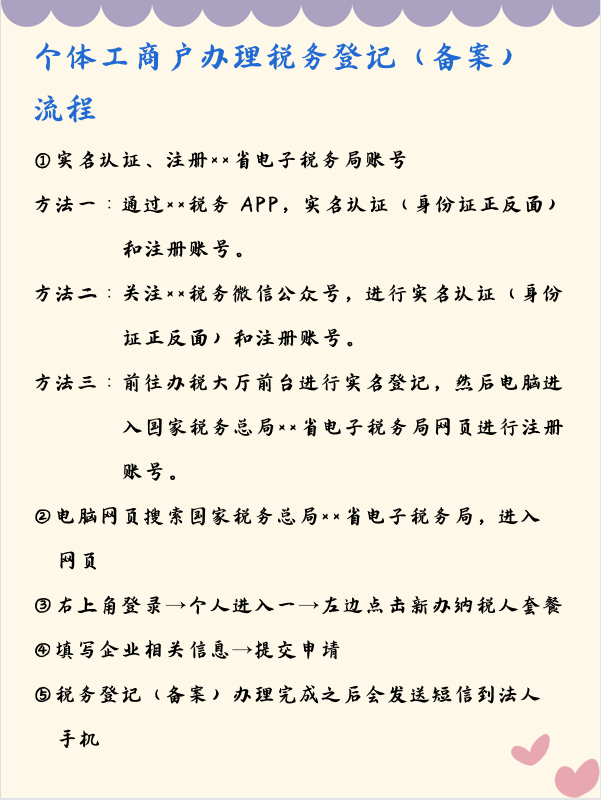 个体工商户办理税务登记（备案）流程

①实名认证、注册××省电子税务局账号

方法一：通过××税务 APP，实名认证（身份证正反面）和注册账号。

方法二：关注××税务微信公众号，进行实名认证（身份证正反面）和注册账号。

方法三：前往办税大厅前台进行实名登记，然后电脑进入国家税务总局××省电子税务局网页进行注册账号。

②电脑网页搜索国家税务总局××省电子税务局，进入网页

③右上角登录→个人进入一→左边点击新办纳税人套餐

④填写企业相关信息→提交申请

⑤税务登记（备案）办理完成之后会发送短信到法人手机